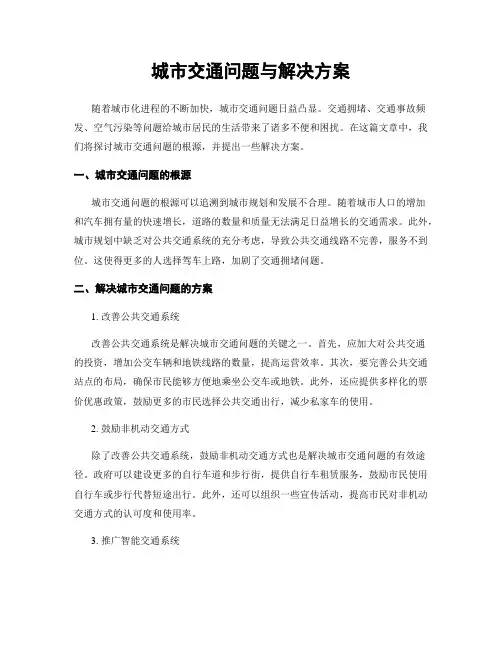 城市交通问题与解决方案

随着城市化进程的不断加快，城市交通问题日益凸显。交通拥堵、交通事故频发、空气污染等问题给城市居民的生活带来了诸多不便和困扰。在这篇文章中，我们将探讨城市交通问题的根源，并提出一些解决方案。

一、城市交通问题的根源

城市交通问题的根源可以追溯到城市规划和发展不合理。随着城市人口的增加和汽车拥有量的快速增长，道路的数量和质量无法满足日益增长的交通需求。此外，城市规划中缺乏对公共交通系统的充分考虑，导致公共交通线路不完善，服务不到位。这使得更多的人选择驾车上路，加剧了交通拥堵问题。

二、解决城市交通问题的方案

1. 改善公共交通系统

改善公共交通系统是解决城市交通问题的关键之一。首先，应加大对公共交通的投资，增加公交车辆和地铁线路的数量，提高运营效率。其次，要完善公共交通站点的布局，确保市民能够方便地乘坐公交车或地铁。此外，还应提供多样化的票价优惠政策，鼓励更多的市民选择公共交通出行，减少私家车的使用。

2. 鼓励非机动交通方式

除了改善公共交通系统，鼓励非机动交通方式也是解决城市交通问题的有效途径。政府可以建设更多的自行车道和步行街，提供自行车租赁服务，鼓励市民使用自行车或步行代替短途出行。此外，还可以组织一些宣传活动，提高市民对非机动交通方式的认可度和使用率。

3. 推广智能交通系统